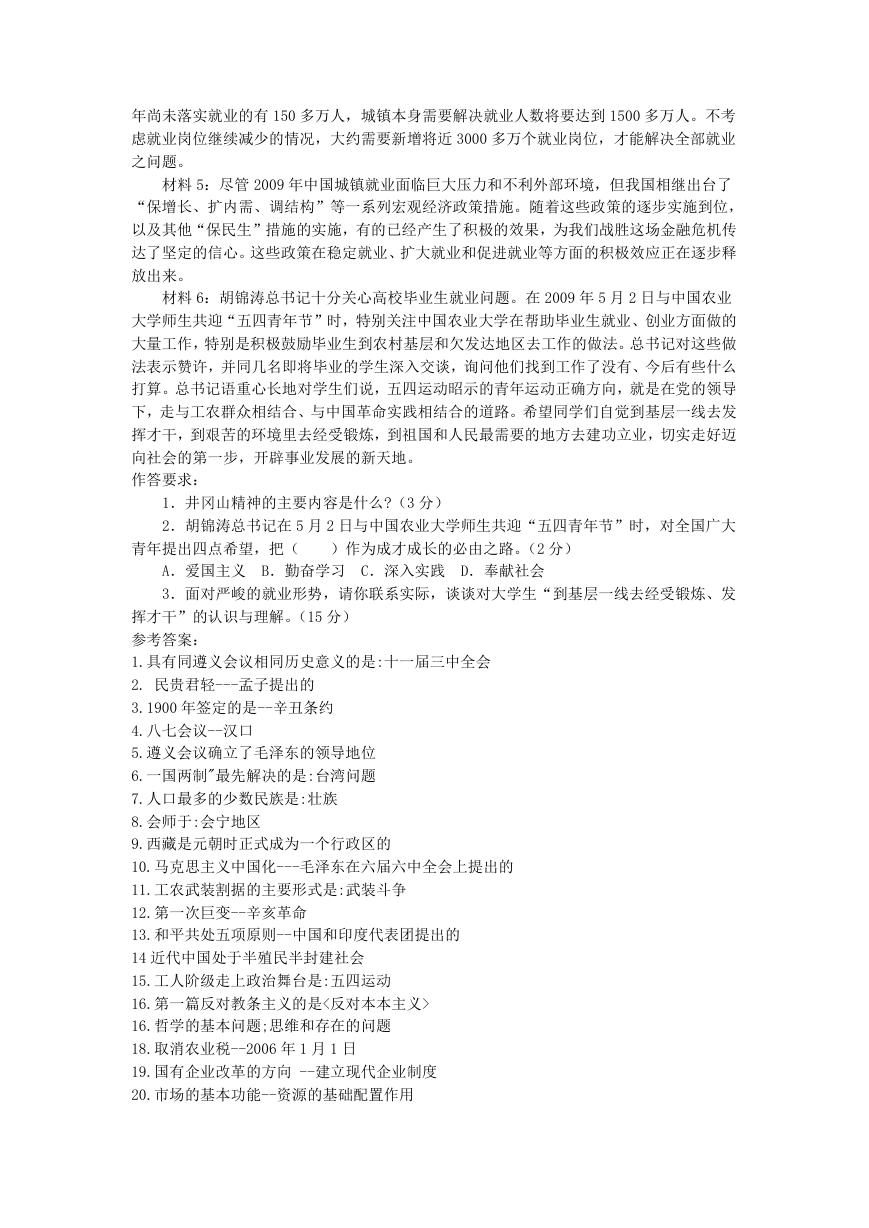 年尚未落实就业的有 150 多万人，城镇本身需要解决就业人数将要达到 1500 多万人。不考虑就业岗位继续减少的情况，大约需要新增将近 3000 多万个就业岗位，才能解决全部就业之问题。

材料 5：尽管 2009 年中国城镇就业面临巨大压力和不利外部环境，但我国相继出台了“保增长、扩内需、调结构”等一系列宏观经济政策措施。随着这些政策的逐步实施到位，以及其他“保民生”措施的实施，有的已经产生了积极的效果，为我们战胜这场金融危机传达了坚定的信心。这些政策在稳定就业、扩大就业和促进就业等方面的积极效应正在逐步释放出来。

材料 6：胡锦涛总书记十分关心高校毕业生就业问题。在 2009 年 5 月 2 日与中国农业大学师生共迎“五四青年节”时，特别关注中国农业大学在帮助毕业生就业、创业方面做的大量工作，特别是积极鼓励毕业生到农村基层和欠发达地区去工作的做法。总书记对这些做法表示赞许，并同几名即将毕业的学生深入交谈，询问他们找到工作了没有、今后有些什么打算。总书记语重心长地对学生们说，五四运动昭示的青年运动正确方向，就是在党的领导下，走与工农群众相结合、与中国革命实践相结合的道路。希望同学们自觉到基层一线去发挥才干，到艰苦的环境里去经受锻炼，到祖国和人民最需要的地方去建功立业，切实走好迈向社会的第一步，开辟事业发展的新天地。

作答要求：

1．井冈山精神的主要内容是什么？（3 分）

2．胡锦涛总书记在 5 月 2 日与中国农业大学师生共迎“五四青年节”时，对全国广大青年提出四点希望，把（　　）作为成才成长的必由之路。（2 分）

A．爱国主义　B．勤奋学习　C．深入实践　D．奉献社会

3．面对严峻的就业形势，请你联系实际，谈谈对大学生“到基层一线去经受锻炼、发挥才干”的认识与理解。（15 分）

参考答案：

1.具有同遵义会议相同历史意义的是:十一届三中全会
2. 民贵君轻---孟子提出的
3.1900 年签定的是--辛丑条约
4.八七会议--汉口
5.遵义会议确立了毛泽东的领导地位
6.一国两制"最先解决的是:台湾问题
7.人口最多的少数民族是:壮族
8.会师于:会宁地区
9.西藏是元朝时正式成为一个行政区的
10.马克思主义中国化---毛泽东在六届六中全会上提出的
11.工农武装割据的主要形式是:武装斗争
12.第一次巨变--辛亥革命
13.和平共处五项原则--中国和印度代表团提出的
14 近代中国处于半殖民半封建社会
15.工人阶级走上政治舞台是:五四运动
16.第一篇反对教条主义的是<反对本本主义>
16.哲学的基本问题;思维和存在的问题
18.取消农业税--2006 年 1 月 1 日
19.国有企业改革的方向 --建立现代企业制度
20.市场的基本功能--资源的基础配置作用